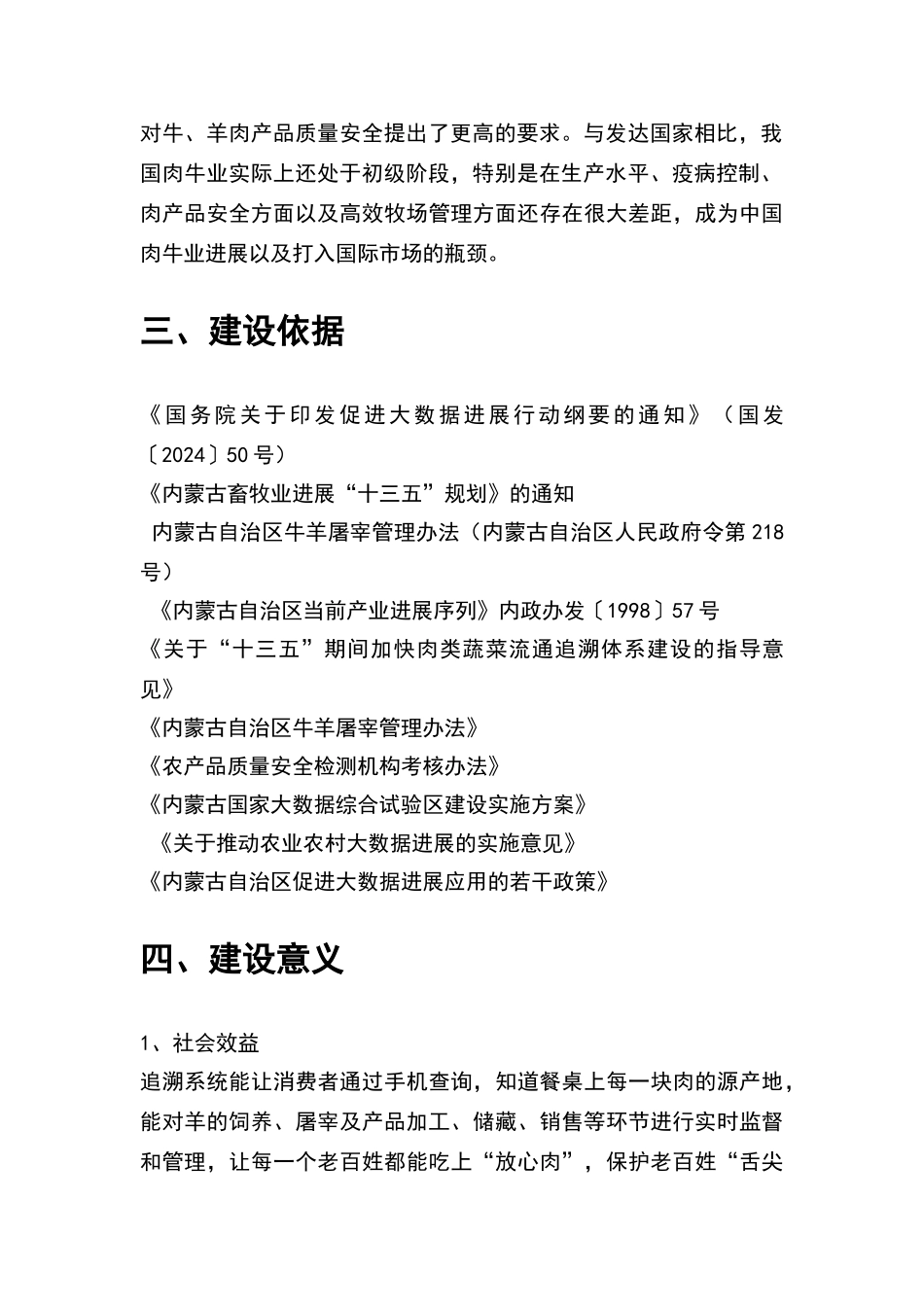 对牛、羊肉产品质量安全提出了更高的要求。与发达国家相比，我国肉牛业实际上还处于初级阶段，特别是在生产水平、疫病控制、肉产品安全方面以及高效牧场管理方面还存在很大差距，成为中国肉牛业进展以及打入国际市场的瓶颈。

三、建设依据

《国务院关于印发促进大数据进展行动纲要的通知》（国发〔2024〕50号）
《内蒙古畜牧业进展“十三五”规划》的通知
内蒙古自治区牛羊屠宰管理办法（内蒙古自治区人民政府令第218号）
《内蒙古自治区当前产业进展序列》内政办发〔1998〕57号
《关于“十三五”期间加快肉类蔬菜流通追溯体系建设的指导意见》
《内蒙古自治区牛羊屠宰管理办法》
《农产品质量安全检测机构考核办法》
《内蒙古国家大数据综合试验区建设实施方案》
《关于推动农业农村大数据进展的实施意见》
《内蒙古自治区促进大数据进展应用的若干政策》

四、建设意义

1、社会效益
追溯系统能让消费者通过手机查询，知道餐桌上每一块肉的源产地，能对羊的饲养、屠宰及产品加工、储藏、销售等环节进行实时监督和管理，让每一个老百姓都能吃上“放心肉”，保护老百姓“舌尖